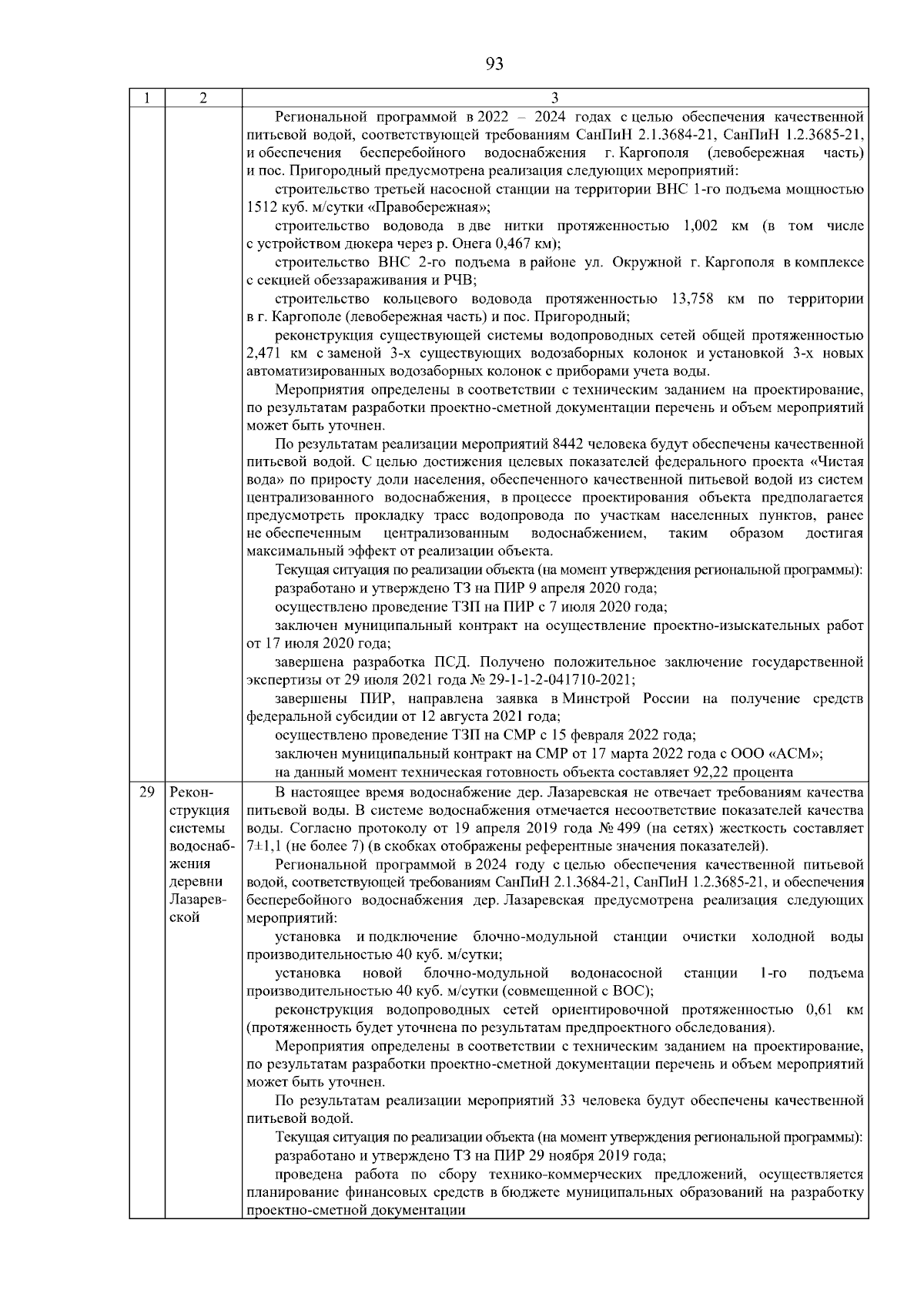 93

| 1 | 2 | 3 |
|---|---|---|
|  |  | Региональной программой в 2022 – 2024 годах с целью обеспечения качественной питьевой водой, соответствующей требованиям СанПиН 2.1.3684-21, СанПиН 1.2.3685-21, и обеспечения бесперебойного водоснабжения г. Каргополя (левобережная часть) и пос. Пригородный предусмотрена реализация следующих мероприятий: строительство третьей насосной станции на территории ВНС 1-го подъема мощностью 1512 куб. м/сутки «Правобережная»; строительство водовода в две нитки протяженностью 1,002 км (в том числе с устройством дюкера через р. Онега 0,467 км); строительство ВНС 2-го подъема в районе ул. Окружной г. Каргополя в комплексе с секцией обеззараживания и РЧВ; строительство кольцевого водовода протяженностью 13,758 км по территории в г. Каргополе (левобережная часть) и пос. Пригородный; реконструкция существующей системы водопроводных сетей общей протяженностью 2,471 км с заменой 3-х существующих водозаборных колонок и установкой 3-х новых автоматизированных водозаборных колонок с приборами учета воды. Мероприятия определены в соответствии с техническим заданием на проектирование, по результатам разработки проектно-сметной документации перечень и объем мероприятий может быть уточнен. По результатам реализации мероприятий 8442 человека будут обеспечены качественной питьевой водой. С целью достижения целевых показателей федерального проекта «Чистая вода» по приросту доли населения, обеспеченного качественной питьевой водой из систем централизованного водоснабжения, в процессе проектирования объекта предполагается предусмотреть прокладку трасс водопровода по участкам населенных пунктов, ранее не обеспеченным централизованным водоснабжением, таким образом достигая максимальный эффект от реализации объекта. Текущая ситуация по реализации объекта (на момент утверждения региональной программы): разработано и утверждено ТЗ на ПИР 9 апреля 2020 года; осуществлено проведение ТЗП на ПИР с 7 июля 2020 года; заключен муниципальный контракт на осуществление проектно-изыскательных работ от 17 июля 2020 года; завершена разработка ПСД. Получено положительное заключение государственной экспертизы от 29 июля 2021 года № 29-1-1-2-041710-2021; завершены ПИР, направлена заявка в Минстрой России на получение средств федеральной субсидии от 12 августа 2021 года; осуществлено проведение ТЗП на СМР с 15 февраля 2022 года; заключен муниципальный контракт на СМР от 17 марта 2022 года с ООО «АСМ»; на данный момент техническая готовность объекта составляет 92,22 процента |
| 29 | Реконструкция системы водоснабжения деревни Лазаревской | В настоящее время водоснабжение дер. Лазаревская не отвечает требованиям качества питьевой воды. В системе водоснабжения отмечается несоответствие показателей качества воды. Согласно протоколу от 19 апреля 2019 года № 499 (на сетях) жесткость составляет 7±1,1 (не более 7) (в скобках отображены референтные значения показателей). Региональной программой в 2024 году с целью обеспечения качественной питьевой водой, соответствующей требованиям СанПиН 2.1.3684-21, СанПиН 1.2.3685-21, и обеспечения бесперебойного водоснабжения дер. Лазаревская предусмотрена реализация следующих мероприятий: установка и подключение блочно-модульной станции очистки холодной воды производительностью 40 куб. м/сутки; установка новой блочно-модульной водонасосной станции 1-го подъема производительностью 40 куб. м/сутки (совмещенной с ВОС); реконструкция водопроводных сетей ориентировочной протяженностью 0,61 км (протяженность будет уточнена по результатам предпроектного обследования). Мероприятия определены в соответствии с техническим заданием на проектирование, по результатам разработки проектно-сметной документации перечень и объем мероприятий может быть уточнен. По результатам реализации мероприятий 33 человека будут обеспечены качественной питьевой водой. Текущая ситуация по реализации объекта (на момент утверждения региональной программы): разработано и утверждено ТЗ на ПИР 29 ноября 2019 года; проведена работа по сбору технико-коммерческих предложений, осуществляется планирование финансовых средств в бюджете муниципальных образований на разработку проектно-сметной документации |